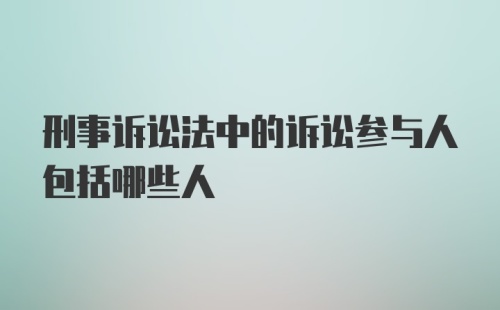 刑事诉讼法中的诉讼参与人包括哪些人